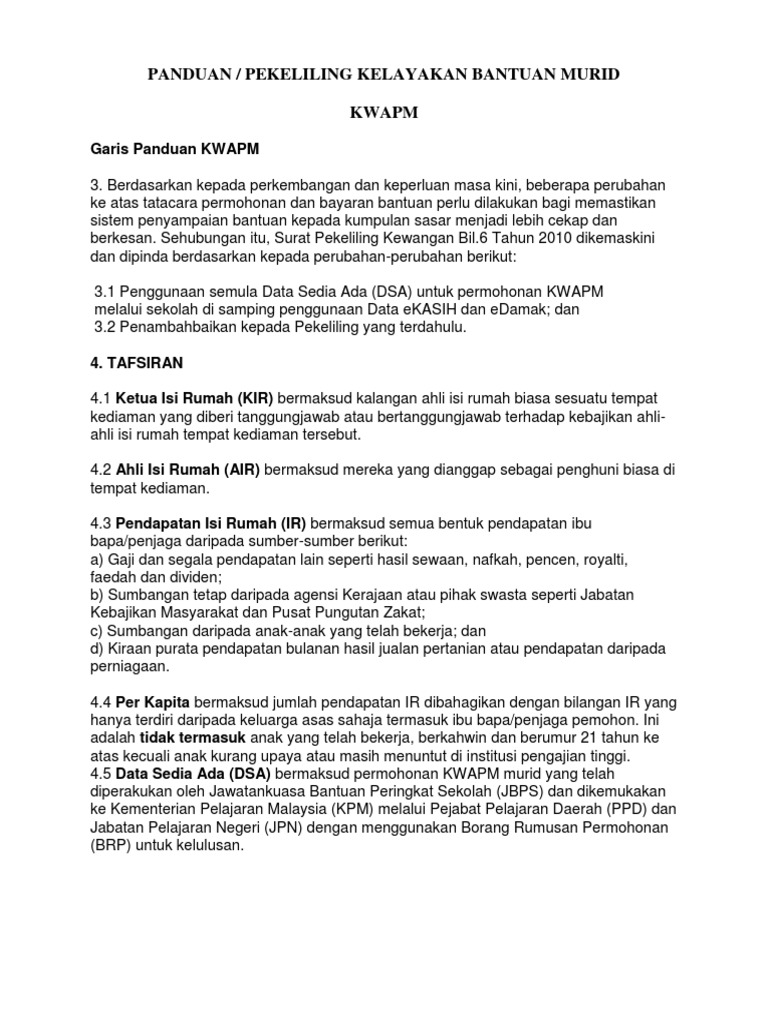 PANDUAN / PEKELILING KELAYAKAN BANTUAN MURID

KWAPM

Garis Panduan KWAPM

3. Berdasarkan kepada perkembangan dan keperluan masa kini, beberapa perubahan ke atas tatacara permohonan dan bayaran bantuan perlu dilakukan bagi memastikan sistem penyampaian bantuan kepada kumpulan sasar menjadi lebih cekap dan berkesan. Sehubungan itu, Surat Pekeliling Kewangan Bil.6 Tahun 2010 dikemaskini dan dipinda berdasarkan kepada perubahan-perubahan berikut:

3.1 Penggunaan semula Data Sedia Ada (DSA) untuk permohonan KWAPM melalui sekolah di samping penggunaan Data eKASIH dan eDamak; dan
3.2 Penambahbaikan kepada Pekeliling yang terdahulu.

4. TAFSIRAN

4.1 Ketua Isi Rumah (KIR) bermaksud kalangan ahli isi rumah biasa sesuatu tempat kediaman yang diberi tanggungjawab atau bertanggungjawab terhadap kebajikan ahli-ahli isi rumah tempat kediaman tersebut.

4.2 Ahli Isi Rumah (AIR) bermaksud mereka yang dianggap sebagai penghuni biasa di tempat kediaman.

4.3 Pendapatan Isi Rumah (IR) bermaksud semua bentuk pendapatan ibu bapa/penjaga daripada sumber-sumber berikut:
a) Gaji dan segala pendapatan lain seperti hasil sewaan, nafkah, pencen, royalti, faedah dan dividen;
b) Sumbangan tetap daripada agensi Kerajaan atau pihak swasta seperti Jabatan Kebajikan Masyarakat dan Pusat Pungutan Zakat;
c) Sumbangan daripada anak-anak yang telah bekerja; dan
d) Kiraan purata pendapatan bulanan hasil jualan pertanian atau pendapatan daripada perniagaan.

4.4 Per Kapita bermaksud jumlah pendapatan IR dibahagikan dengan bilangan IR yang hanya terdiri daripada keluarga asas sahaja termasuk ibu bapa/penjaga pemohon. Ini adalah tidak termasuk anak yang telah bekerja, berkahwin dan berumur 21 tahun ke atas kecuali anak kurang upaya atau masih menuntut di institusi pengajian tinggi.
4.5 Data Sedia Ada (DSA) bermaksud permohonan KWAPM murid yang telah diperakukan oleh Jawatankuasa Bantuan Peringkat Sekolah (JBPS) dan dikemukakan ke Kementerian Pelajaran Malaysia (KPM) melalui Pejabat Pelajaran Daerah (PPD) dan Jabatan Pelajaran Negeri (JPN) dengan menggunakan Borang Rumusan Permohonan (BRP) untuk kelulusan.